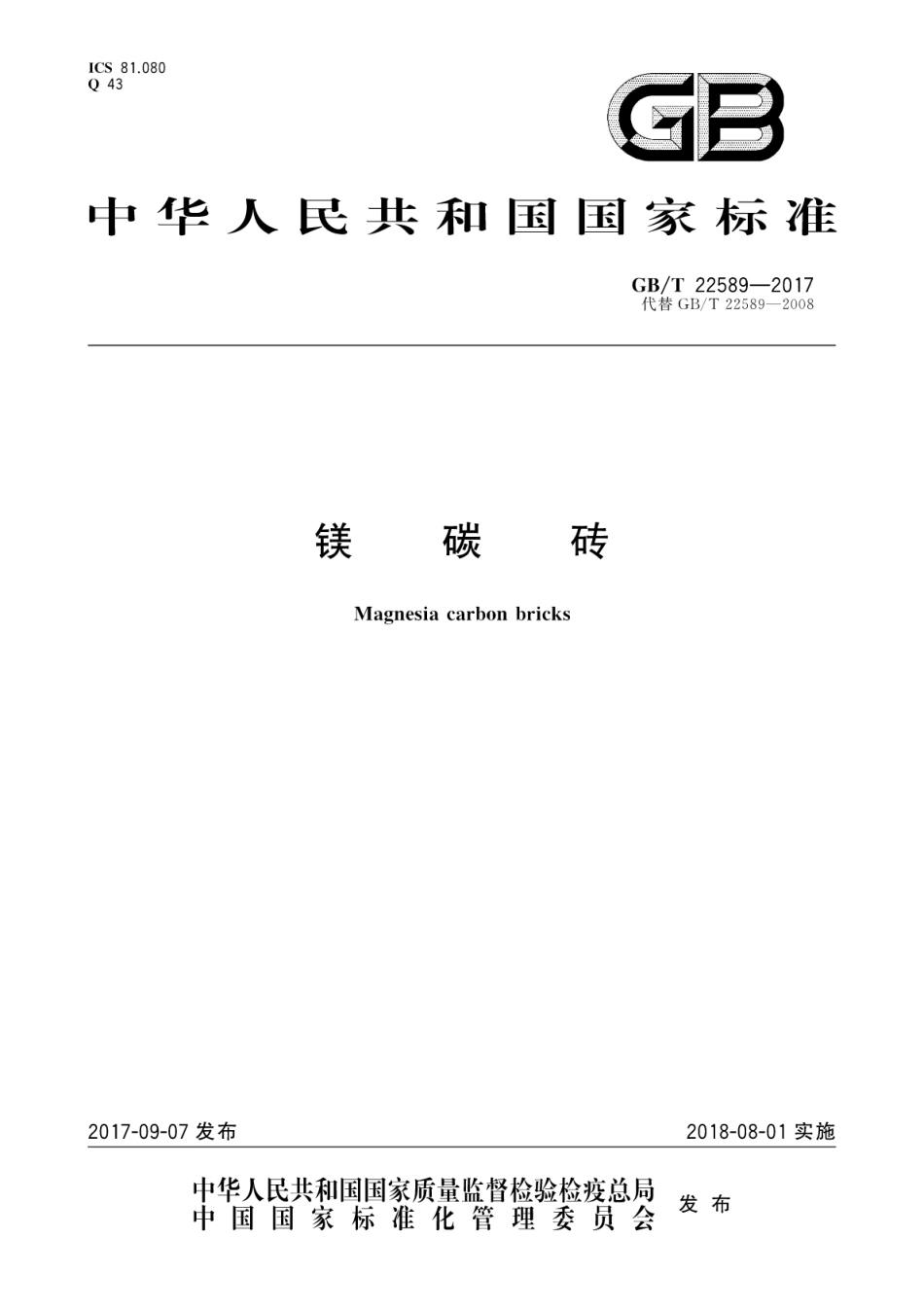 ICS 81.080
Q 43

GB

中华人民共和国国家标准

GB/T 22589—2017
代替 GB/T 22589—2008

镁 碳 砖

Magnesia carbon bricks

2017-09-07 发布

2018-08-01 实施

中华人民共和国国家质量监督检验检疫总局
中国国家标准化管理委员会
发布